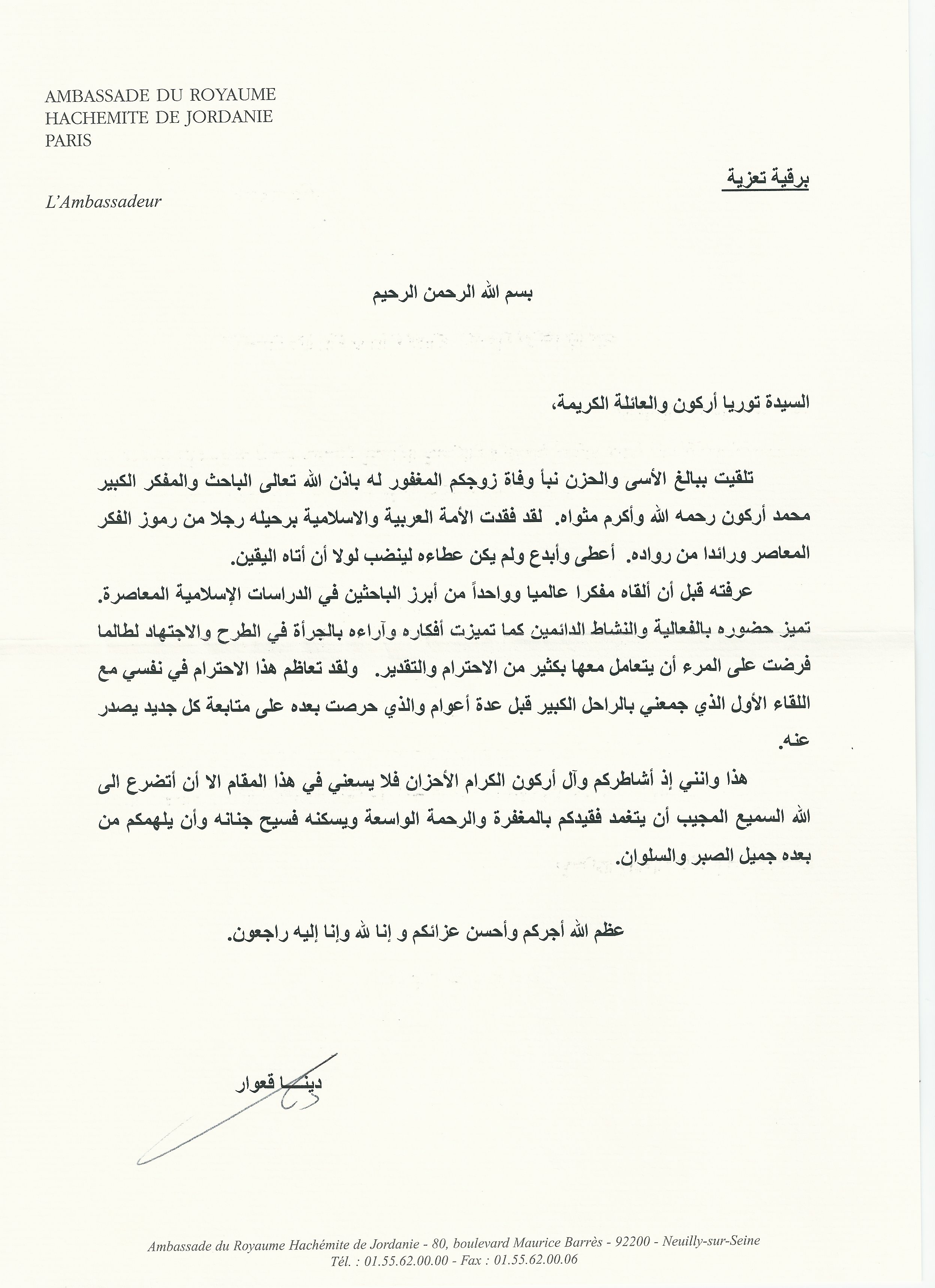 AMBASSADE DU ROYAUME
HACHEMITE DE JORDANIE
PARIS

برقية تعزية

L'Ambassadeur

بسم الله الرحمن الرحيم

السيدة توريا أركون والعائلة الكريمة،

تلقيت ببالغ الأسى والحزن نبأ وفاة زوجكم المغفور له باذن الله تعالى الباحث والمفكر الكبير محمد أركون رحمه الله وأكرم مثواه. لقد فقدت الأمة العربية والاسلامية برحيله رجلا من رموز الفكر المعاصر ورائدا من رواده. أعطى وأبدع ولم يكن عطاءه لينضب لولا أن أتاه اليقين.

عرفته قبل أن ألقاه مفكرا عالميا وواحداً من أبرز الباحثين في الدراسات الإسلامية المعاصرة. تميز حضوره بالفعالية والنشاط الدائمين كما تميزت أفكاره وآراءه بالجرأة في الطرح والاجتهاد لطالما فرضت على المرء أن يتعامل معها بكثير من الاحترام والتقدير. ولقد تعاظم هذا الاحترام في نفسي مع اللقاء الأول الذي جمعني بالراحل الكبير قبل عدة أعوام والذي حرصت بعده على متابعة كل جديد يصدر عنه.

هذا وانني إذ أشاطركم وآل أركون الكرام الأحزان فلا يسعني في هذا المقام الا أن أتضرع الى الله السميع المجيب أن يتغمد فقيدكم بالمغفرة والرحمة الواسعة ويسكنه فسيح جنانه وأن يلهمكم من بعده جميل الصبر والسلوان.

عظم الله أجركم وأحسن عزائكم و إنا لله وإنا إليه راجعون.

دينا قعوار

Ambassade du Royaume Hachémite de Jordanie - 80, boulevard Maurice Barrès - 92200 - Neuilly-sur-Seine
Tél. : 01.55.62.00.00 - Fax : 01.55.62.00.06